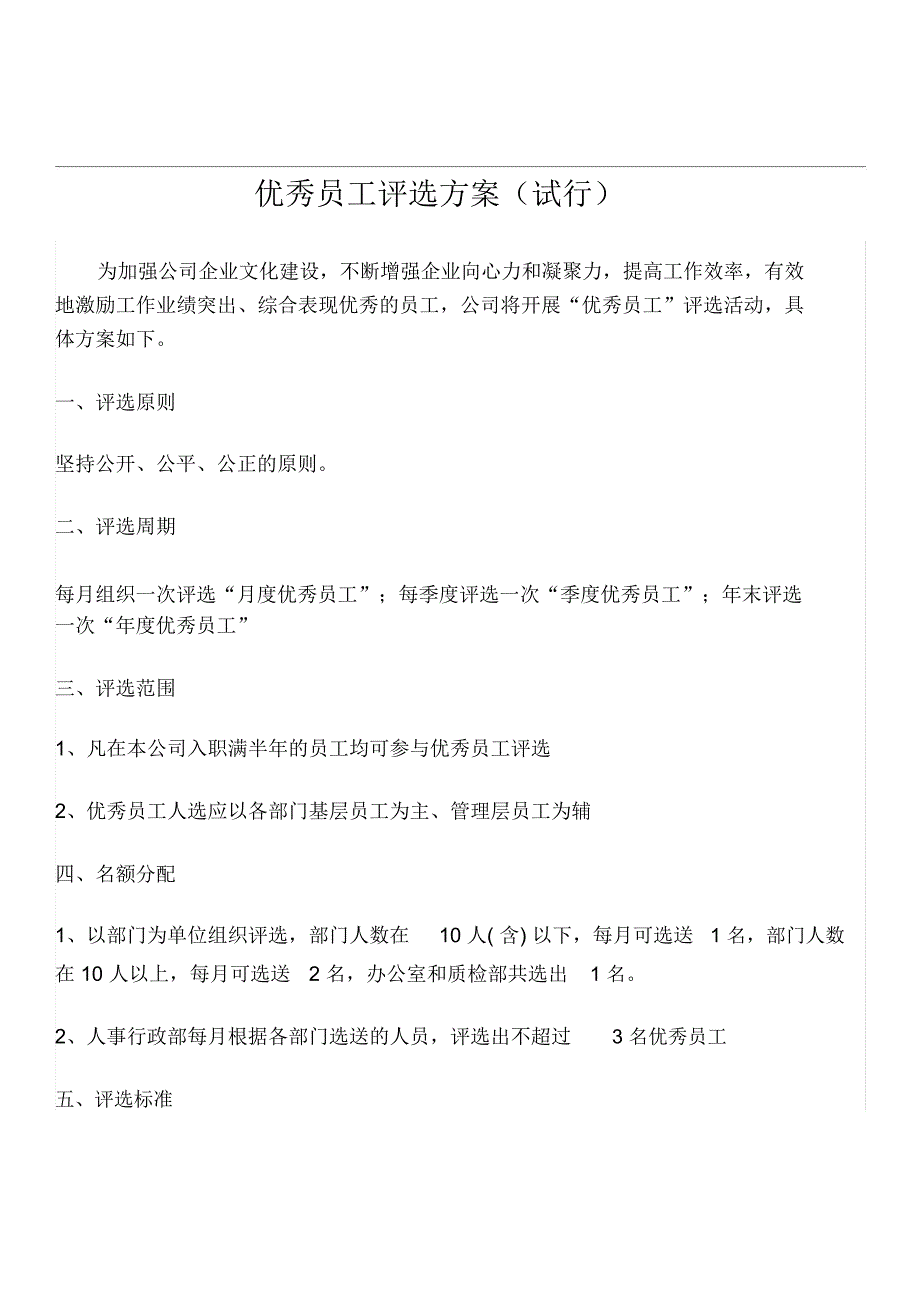 优秀员工评选方案（试行）

为加强公司企业文化建设，不断增强企业向心力和凝聚力，提高工作效率，有效地激励工作业绩突出、综合表现优秀的员工，公司将开展“优秀员工”评选活动，具体方案如下。

一、评选原则

坚持公开、公平、公正的原则。

二、评选周期

每月组织一次评选“月度优秀员工”；每季度评选一次“季度优秀员工”；年末评选一次“年度优秀员工”

三、评选范围

1、凡在本公司入职满半年的员工均可参与优秀员工评选

2、优秀员工人选应以各部门基层员工为主、管理层员工为辅

四、名额分配

1、以部门为单位组织评选，部门人数在 10 人( 含) 以下，每月可选送 1 名，部门人数在 10 人以上，每月可选送 2 名，办公室和质检部共选出 1 名。

2、人事行政部每月根据各部门选送的人员，评选出不超过 3 名优秀员工

五、评选标准